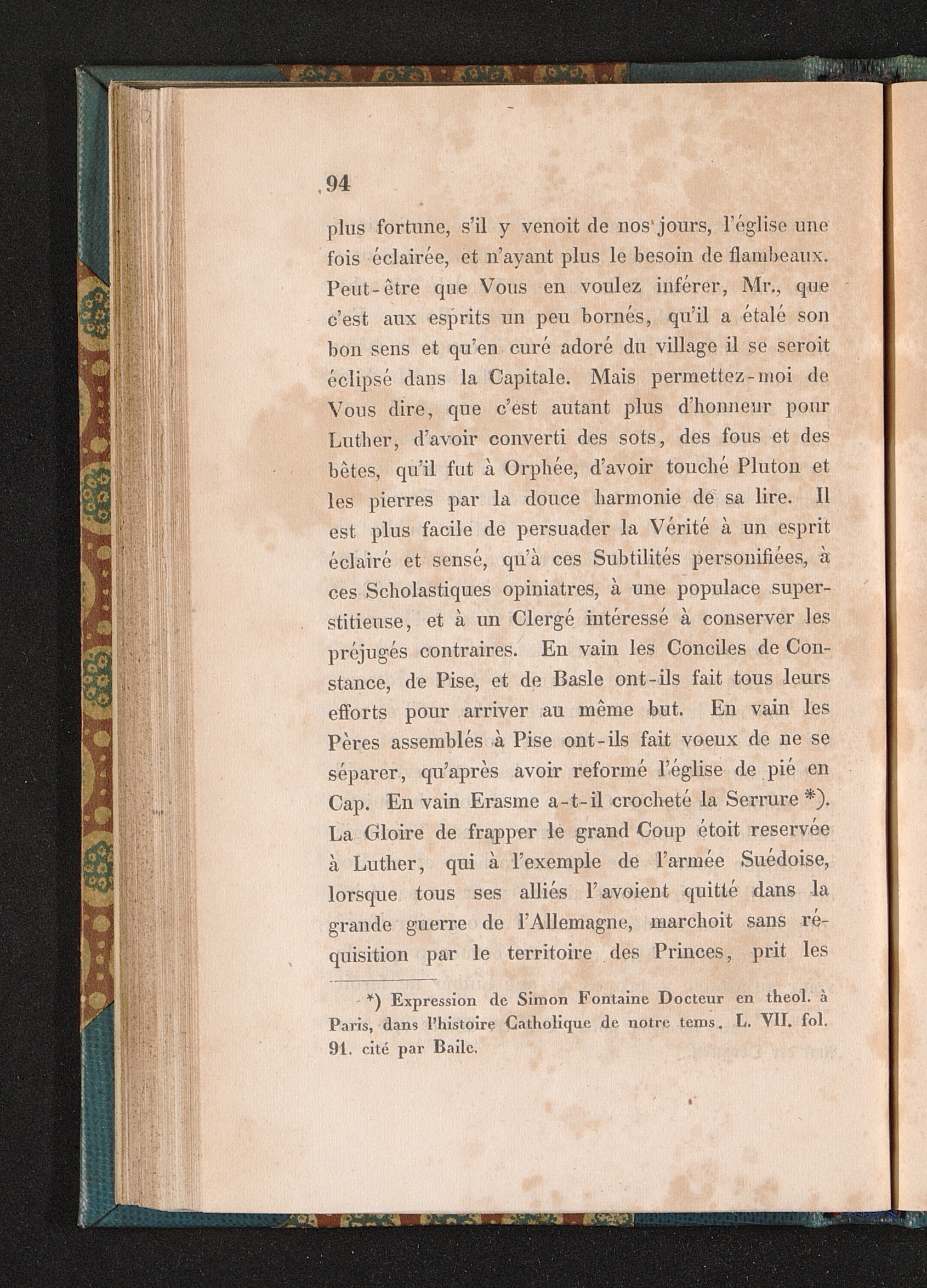 94

plus fortune, s'il y venoit de nos jours, l'église une fois éclairée, et n'ayant plus le besoin de flambeaux. Peut-être que Vous en voulez inférer, Mr., que c'est aux esprits un peu bornés, qu'il a étalé son bon sens et qu'en curé adoré du village il se seroit éclipsé dans la Capitale. Mais permettez-moi de Vous dire, que c'est autant plus d'honneur pour Luther, d'avoir converti des sots, des fous et des bêtes, qu'il fut à Orphée, d'avoir touché Pluton et les pierres par la douce harmonie de sa lire. Il est plus facile de persuader la Vérité à un esprit éclairé et sensé, qu'à ces Subtilités personifiées, à ces Scholastiques opiniatres, à une populace superstitieuse, et à un Clergé intéressé à conserver les préjugés contraires. En vain les Conciles de Constance, de Pise, et de Basle ont-ils fait tous leurs efforts pour arriver au même but. En vain les Pères assemblés à Pise ont-ils fait voeux de ne se séparer, qu'après avoir reformé l'église de pié en Cap. En vain Erasme a-t-il crocheté la Serrure *). La Gloire de frapper le grand Coup étoit reservée à Luther, qui à l'exemple de l'armée Suédoise, lorsque tous ses alliés l'avoient quitté dans la grande guerre de l'Allemagne, marchoit sans réquisition par le territoire des Princes, prit les

*) Expression de Simon Fontaine Docteur en theol. à Paris, dans l'histoire Catholique de notre tems. L. VII. fol. 91. cité par Baile.